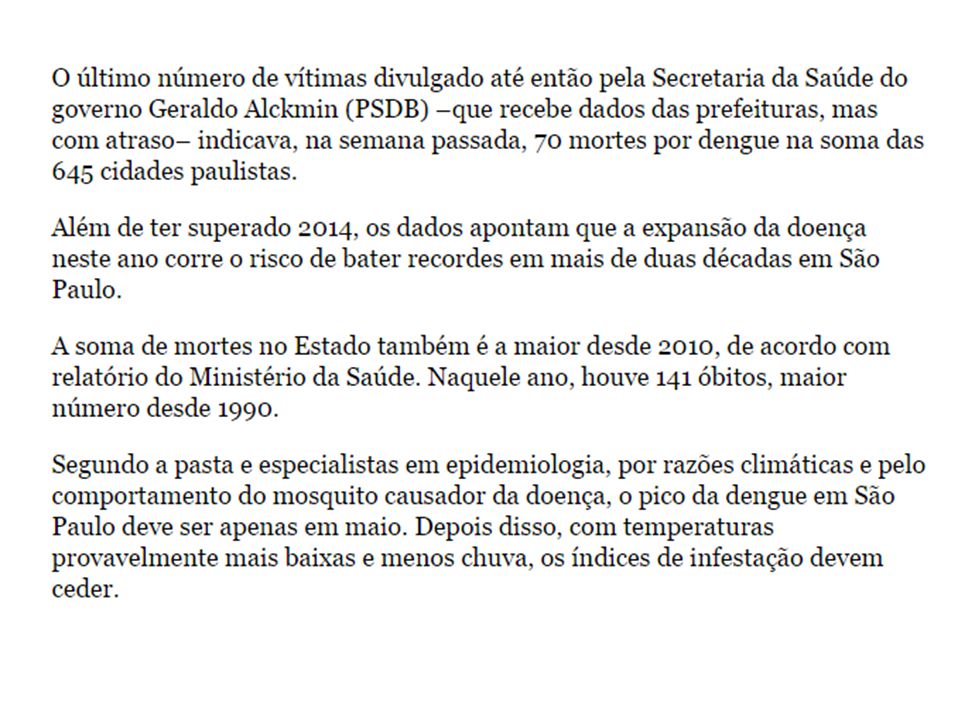 O último número de vítimas divulgado até então pela Secretaria da Saúde do governo Geraldo Alckmin (PSDB) –que recebe dados das prefeituras, mas com atraso– indicava, na semana passada, 70 mortes por dengue na soma das 645 cidades paulistas.

Além de ter superado 2014, os dados apontam que a expansão da doença neste ano corre o risco de bater recordes em mais de duas décadas em São Paulo.

A soma de mortes no Estado também é a maior desde 2010, de acordo com relatório do Ministério da Saúde. Naquele ano, houve 141 óbitos, maior número desde 1990.

Segundo a pasta e especialistas em epidemiologia, por razões climáticas e pelo comportamento do mosquito causador da doença, o pico da dengue em São Paulo deve ser apenas em maio. Depois disso, com temperaturas provavelmente mais baixas e menos chuva, os índices de infestação devem ceder.